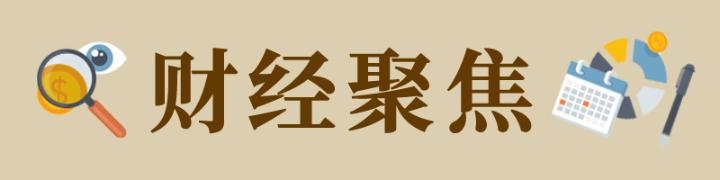 财经聚焦